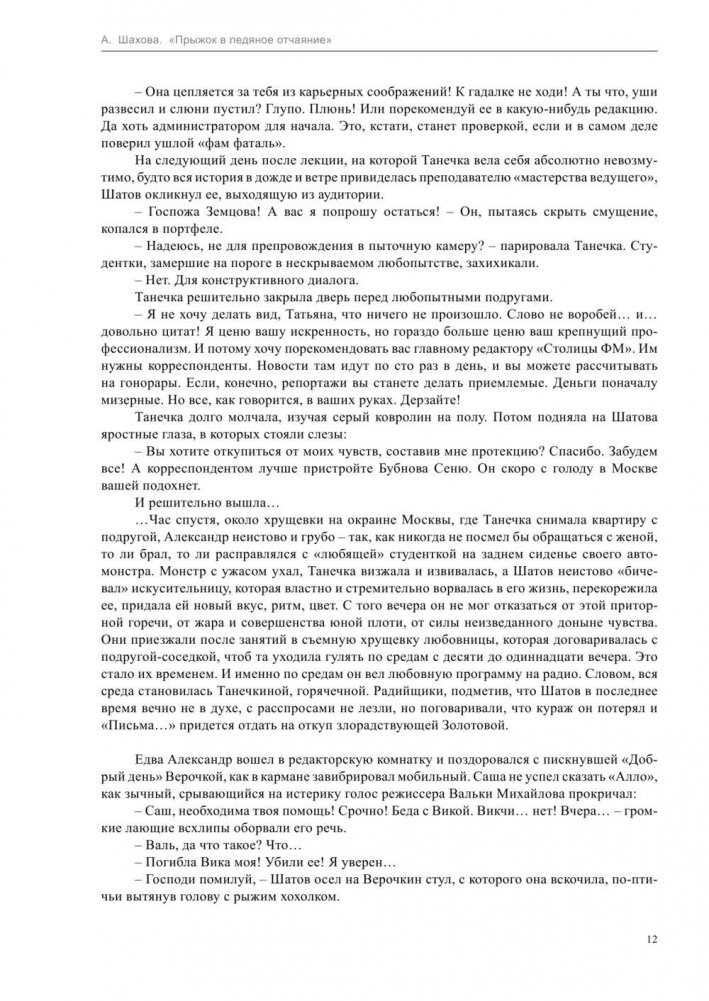 А. Шахова. «Прыжок в ледяное отчаяние»

– Она цепляется за тебя из карьерных соображений! К гадалке не ходи! А ты что, уши развесил и слюни пустил? Глупо. Плюнь! Или порекомендуй ее в какую-нибудь редакцию. Да хоть администратором для начала. Это, кстати, станет проверкой, если и в самом деле поверил ушлой «фам фаталь».

На следующий день после лекции, на которой Танечка вела себя абсолютно невозмутимо, будто вся история в дожде и ветре привиделась преподавателю «мастерства ведущего», Шатов окликнул ее, выходящую из аудитории.

– Госпожа Земцова! А вас я попрошу остаться! – Он, пытаясь скрыть смущение, копался в портфеле.

– Надеюсь, не для препровождения в пыточную камеру? – парировала Танечка. Студентки, замершие на пороге в нескрываемом любопытстве, захихикали.

– Нет. Для конструктивного диалога.

Танечка решительно закрыла дверь перед любопытными подругами.

– Я не хочу делать вид, Татьяна, что ничего не произошло. Слово не воробей… и… довольно цитат! Я ценю вашу искренность, но гораздо больше ценю ваш крепнущий профессионализм. И потому хочу порекомендовать вас главному редактору «Столицы ФМ». Им нужны корреспонденты. Новости там идут по сто раз в день, и вы можете рассчитывать на гонорары. Если, конечно, репортажи вы станете делать приемлемые. Деньги поначалу мизерные. Но все, как говорится, в ваших руках. Дерзайте!

Танечка долго молчала, изучая серый ковролин на полу. Потом подняла на Шатова яростные глаза, в которых стояли слезы:

– Вы хотите откупиться от моих чувств, составив мне протекцию? Спасибо. Забудем все! А корреспондентом лучше пристройте Бубнова Сеню. Он скоро с голоду в Москве вашей подохнет.

И решительно вышла…

…Час спустя, около хрущевки на окраине Москвы, где Танечка снимала квартиру с подругой, Александр неистово и грубо – так, как никогда не посмел бы обращаться с женой, то ли брал, то ли расправлялся с «любящей» студенткой на заднем сиденье своего автомонстра. Монстр с ужасом ухал, Танечка визжала и извивалась, а Шатов неистово «бичевал» искусительницу, которая властно и стремительно ворвалась в его жизнь, перекорежила ее, придала ей новый вкус, ритм, цвет. С того вечера он не мог отказаться от этой приторной горечи, от жара и совершенства юной плоти, от силы неизведанного доныне чувства. Они приезжали после занятий в съемную хрущевку любовницы, которая договаривалась с подругой-соседкой, чтоб та уходила гулять по средам с десяти до одиннадцати вечера. Это стало их временем. И именно по средам он вел любовную программу на радио. Словом, вся среда становилась Танечкиной, горячечной. Радийщики, подметив, что Шатов в последнее время вечно не в духе, с расспросами не лезли, но поговаривали, что кураж он потерял и «Письма…» придется отдать на откуп злорадствующей Золотовой.

Едва Александр вошел в редакторскую комнатку и поздоровался с пискнувшей «Добрый день» Верочкой, как в кармане завибрировал мобильный. Саша не успел сказать «Алло», как зычный, срывающийся на истерику голос режиссера Вальки Михайлова прокричал:

– Саш, необходима твоя помощь! Срочно! Беда с Викой. Викчи… нет! Вчера… – громкие лающие всхлипы оборвали его речь.

– Валь, да что такое? Что…

– Погибла Вика моя! Убили ее! Я уверен…

– Господи помилуй, – Шатов осел на Верочкин стул, с которого она вскочила, по-птичьи вытянув голову с рыжим хохолком.

12